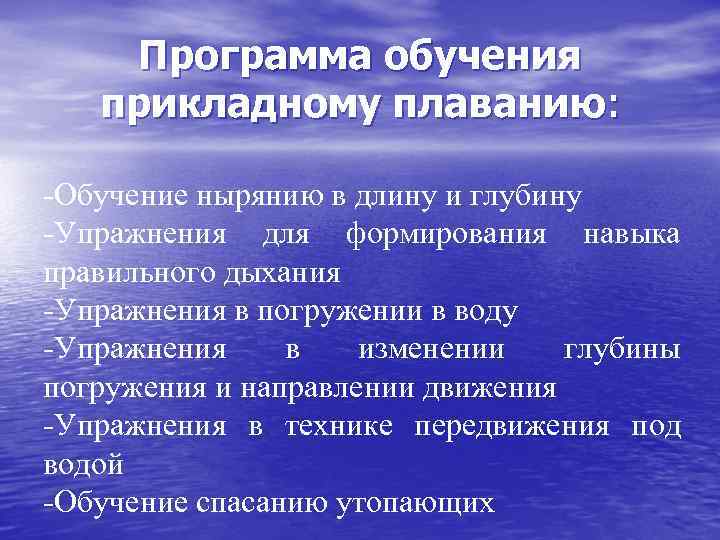 Программа обучения прикладному плаванию:

-Обучение нырянию в длину и глубину
-Упражнения для формирования навыка правильного дыхания
-Упражнения в погружении в воду
-Упражнения в изменении глубины погружения и направлении движения
-Упражнения в технике передвижения под водой
-Обучение спасанию утопающих